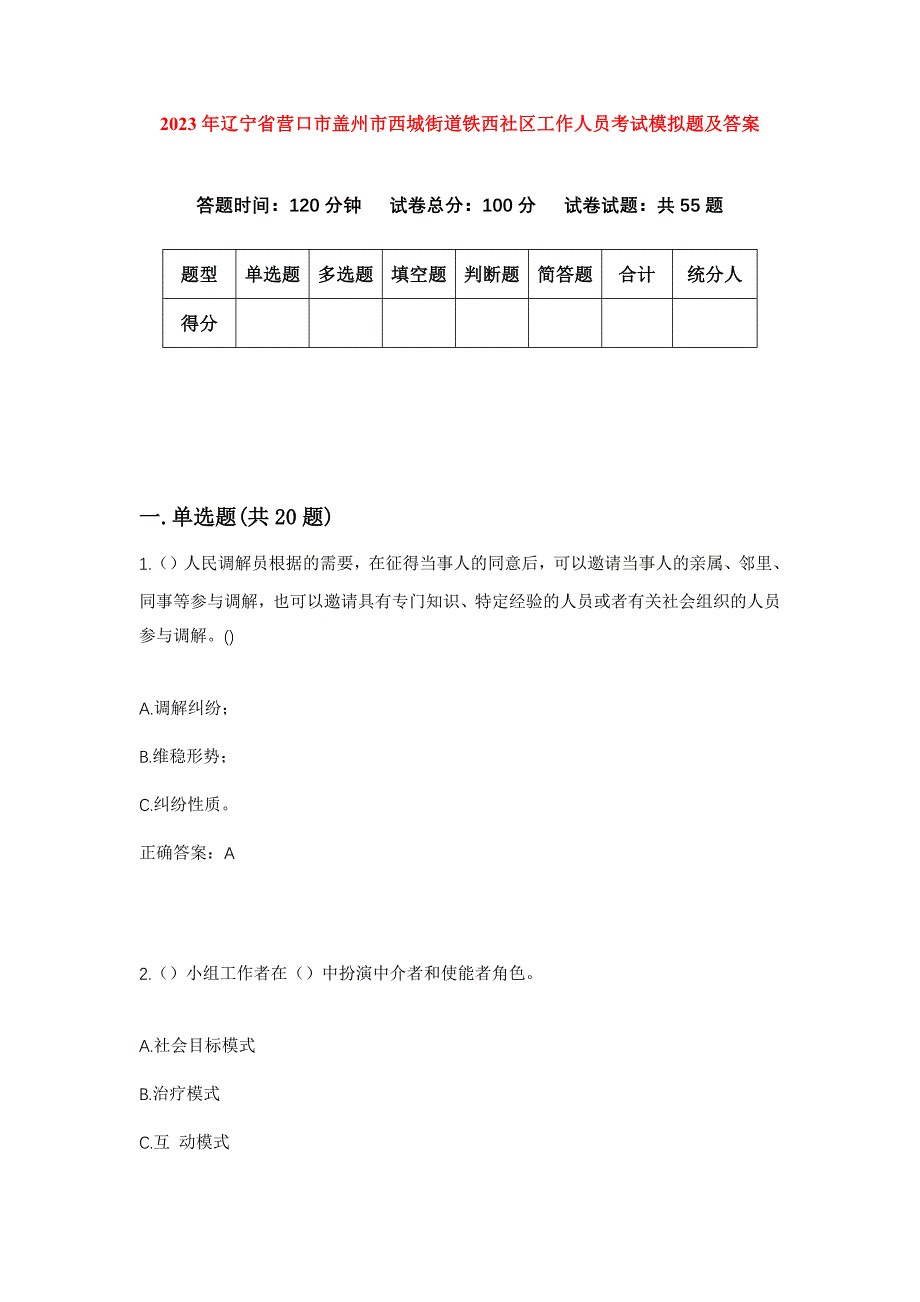 2023年辽宁省营口市盖州市西城街道铁西社区工作人员考试模拟题及答案

答题时间：120分钟　试卷总分：100分　试卷试题：共55题

| 题型 | 单选题 | 多选题 | 填空题 | 判断题 | 简答题 | 合计 | 统分人 |
|---|---|---|---|---|---|---|---|
| 得分 | | | | | | | |

一.单选题(共20题)

1.（）人民调解员根据的需要，在征得当事人的同意后，可以邀请当事人的亲属、邻里、同事等参与调解，也可以邀请具有专门知识、特定经验的人员或者有关社会组织的人员参与调解。()

A.调解纠纷；

B.维稳形势；

C.纠纷性质。

正确答案：A

2.（）小组工作者在（）中扮演中介者和使能者角色。

A.社会目标模式

B.治疗模式

C.互 动模式